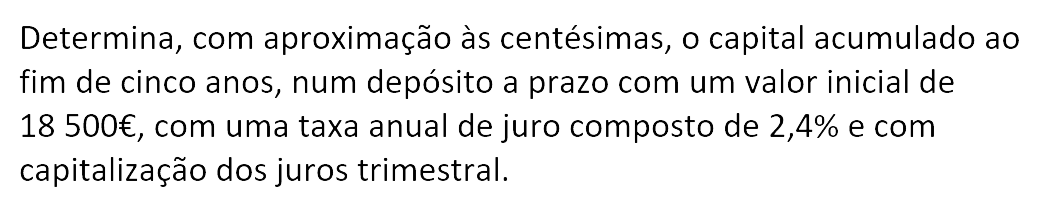 Determina, com aproximação às centésimas, o capital acumulado ao fim de cinco anos, num depósito a prazo com um valor inicial de 18 500€, com uma taxa anual de juro composto de 2,4% e com capitalização dos juros trimestral.